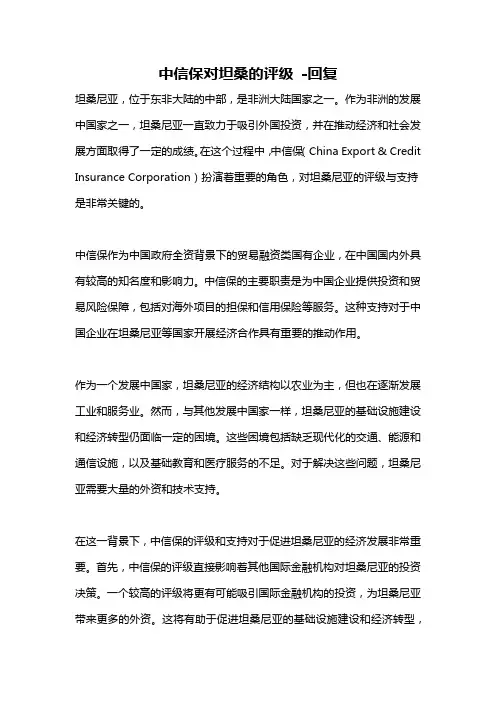 中信保对坦桑的评级 -回复

坦桑尼亚，位于东非大陆的中部，是非洲大陆国家之一。作为非洲的发展中国家之一，坦桑尼亚一直致力于吸引外国投资，并在推动经济和社会发展方面取得了一定的成绩。在这个过程中，中信保（China Export & Credit Insurance Corporation）扮演着重要的角色，对坦桑尼亚的评级与支持是非常关键的。

中信保作为中国政府全资背景下的贸易融资类国有企业，在中国国内外具有较高的知名度和影响力。中信保的主要职责是为中国企业提供投资和贸易风险保障，包括对海外项目的担保和信用保险等服务。这种支持对于中国企业在坦桑尼亚等国家开展经济合作具有重要的推动作用。

作为一个发展中国家，坦桑尼亚的经济结构以农业为主，但也在逐渐发展工业和服务业。然而，与其他发展中国家一样，坦桑尼亚的基础设施建设和经济转型仍面临一定的困境。这些困境包括缺乏现代化的交通、能源和通信设施，以及基础教育和医疗服务的不足。对于解决这些问题，坦桑尼亚需要大量的外资和技术支持。

在这一背景下，中信保的评级和支持对于促进坦桑尼亚的经济发展非常重要。首先，中信保的评级直接影响着其他国际金融机构对坦桑尼亚的投资决策。一个较高的评级将更有可能吸引国际金融机构的投资，为坦桑尼亚带来更多的外资。这将有助于促进坦桑尼亚的基础设施建设和经济转型，